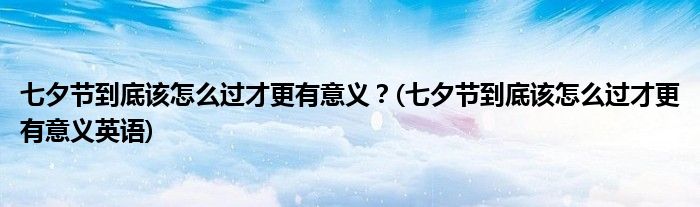 七夕节到底该怎么过才更有意义？(七夕节到底该怎么过才更有意义英语)